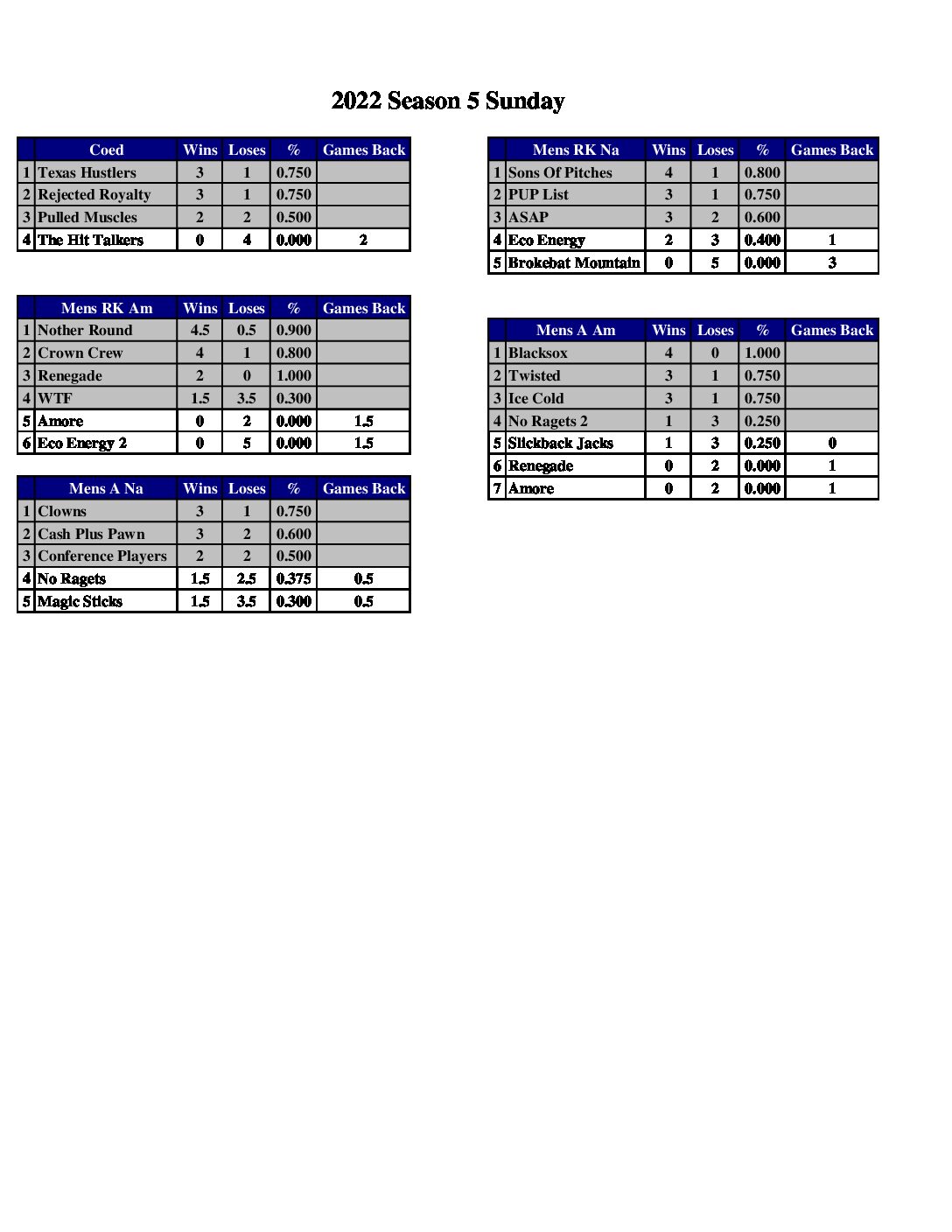 2022 Season 5 Sunday

| | Coed | Wins | Loses | % | Games Back |
|---|---|---|---|---|---|
| 1 | Texas Hustlers | 3 | 1 | 0.750 | |
| 2 | Rejected Royalty | 3 | 1 | 0.750 | |
| 3 | Pulled Muscles | 2 | 2 | 0.500 | |
| 4 | The Hit Talkers | 0 | 4 | 0.000 | 2 |

| | Mens RK Am | Wins | Loses | % | Games Back |
|---|---|---|---|---|---|
| 1 | Nother Round | 4.5 | 0.5 | 0.900 | |
| 2 | Crown Crew | 4 | 1 | 0.800 | |
| 3 | Renegade | 2 | 0 | 1.000 | |
| 4 | WTF | 1.5 | 3.5 | 0.300 | |
| 5 | Amore | 0 | 2 | 0.000 | 1.5 |
| 6 | Eco Energy 2 | 0 | 5 | 0.000 | 1.5 |

| | Mens A Na | Wins | Loses | % | Games Back |
|---|---|---|---|---|---|
| 1 | Clowns | 3 | 1 | 0.750 | |
| 2 | Cash Plus Pawn | 3 | 2 | 0.600 | |
| 3 | Conference Players | 2 | 2 | 0.500 | |
| 4 | No Ragets | 1.5 | 2.5 | 0.375 | 0.5 |
| 5 | Magic Sticks | 1.5 | 3.5 | 0.300 | 0.5 |

| | Mens RK Na | Wins | Loses | % | Games Back |
|---|---|---|---|---|---|
| 1 | Sons Of Pitches | 4 | 1 | 0.800 | |
| 2 | PUP List | 3 | 1 | 0.750 | |
| 3 | ASAP | 3 | 2 | 0.600 | |
| 4 | Eco Energy | 2 | 3 | 0.400 | 1 |
| 5 | Brokebat Mountain | 0 | 5 | 0.000 | 3 |

| | Mens A Am | Wins | Loses | % | Games Back |
|---|---|---|---|---|---|
| 1 | Blacksox | 4 | 0 | 1.000 | |
| 2 | Twisted | 3 | 1 | 0.750 | |
| 3 | Ice Cold | 3 | 1 | 0.750 | |
| 4 | No Ragets 2 | 1 | 3 | 0.250 | |
| 5 | Slickback Jacks | 1 | 3 | 0.250 | 0 |
| 6 | Renegade | 0 | 2 | 0.000 | 1 |
| 7 | Amore | 0 | 2 | 0.000 | 1 |